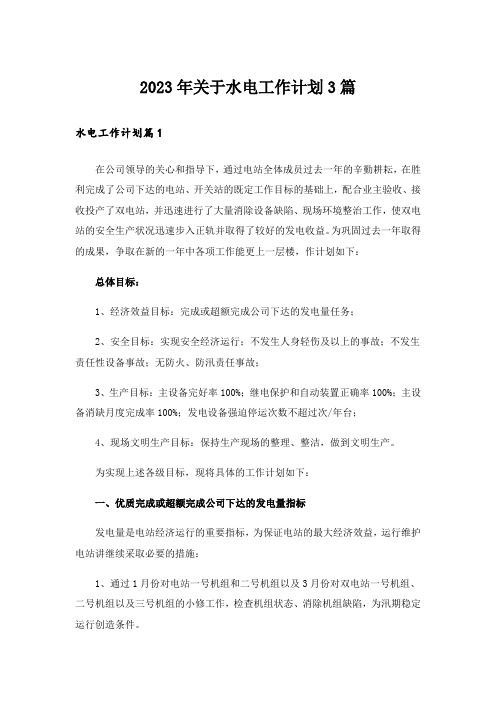 2023年关于水电工作计划3篇

水电工作计划篇1

在公司领导的关心和指导下，通过电站全体成员过去一年的辛勤耕耘，在胜利完成了公司下达的电站、开关站的既定工作目标的基础上，配合业主验收、接收投产了双电站，并迅速进行了大量消除设备缺陷、现场环境整治工作，使双电站的安全生产状况迅速步入正轨并取得了较好的发电收益。为巩固过去一年取得的成果，争取在新的一年中各项工作能更上一层楼，作计划如下：

总体目标：

1、经济效益目标：完成或超额完成公司下达的发电量任务；

2、安全目标：实现安全经济运行；不发生人身轻伤及以上的事故；不发生责任性设备事故；无防火、防汛责任事故；

3、生产目标：主设备完好率100%；继电保护和自动装置正确率100%；主设备消缺月度完成率100%；发电设备强迫停运次数不超过次/年台；

4、现场文明生产目标：保持生产现场的整理、整洁，做到文明生产。

为实现上述各级目标，现将具体的工作计划如下：

一、优质完成或超额完成公司下达的发电量指标

发电量是电站经济运行的重要指标，为保证电站的最大经济效益，运行维护电站讲继续采取必要的措施：

1、通过1月份对电站一号机组和二号机组以及3月份对双电站一号机组、二号机组以及三号机组的小修工作，检查机组状态、消除机组缺陷，为汛期稳定运行创造条件。